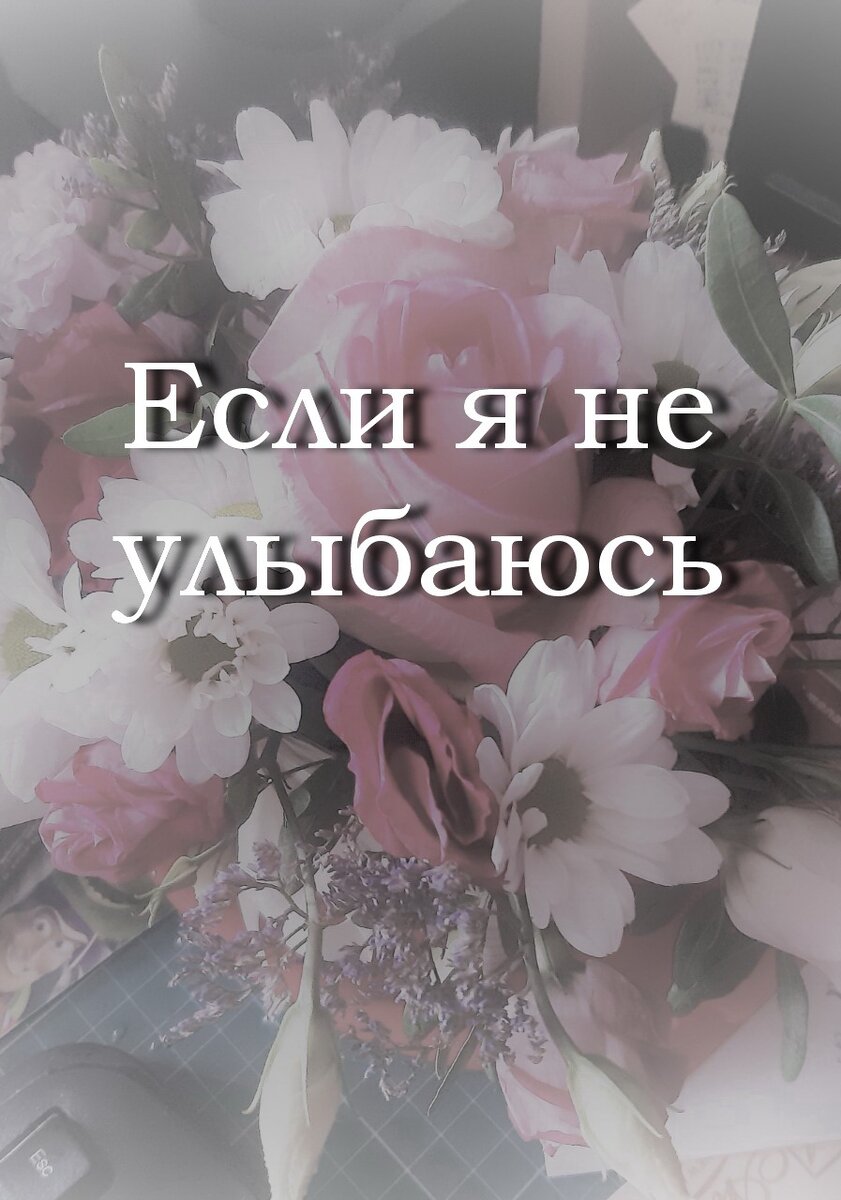 Если я не улыбаюсь

ESC